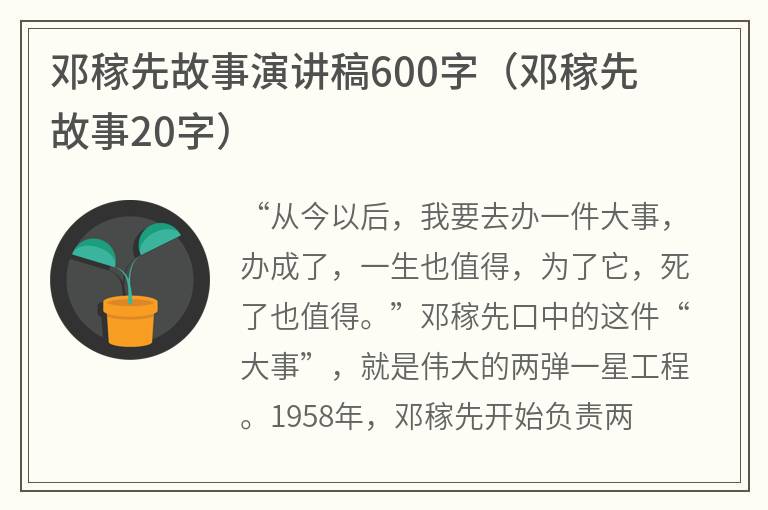 邓稼先故事演讲稿600字（邓稼先故事20字）

“从今以后，我要去办一件大事，办成了，一生也值得，为了它，死了也值得。”邓稼先口中的这件“大事”，就是伟大的两弹一星工程。1958年，邓稼先开始负责两